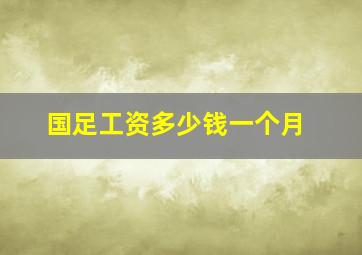 国足工资多少钱一个月